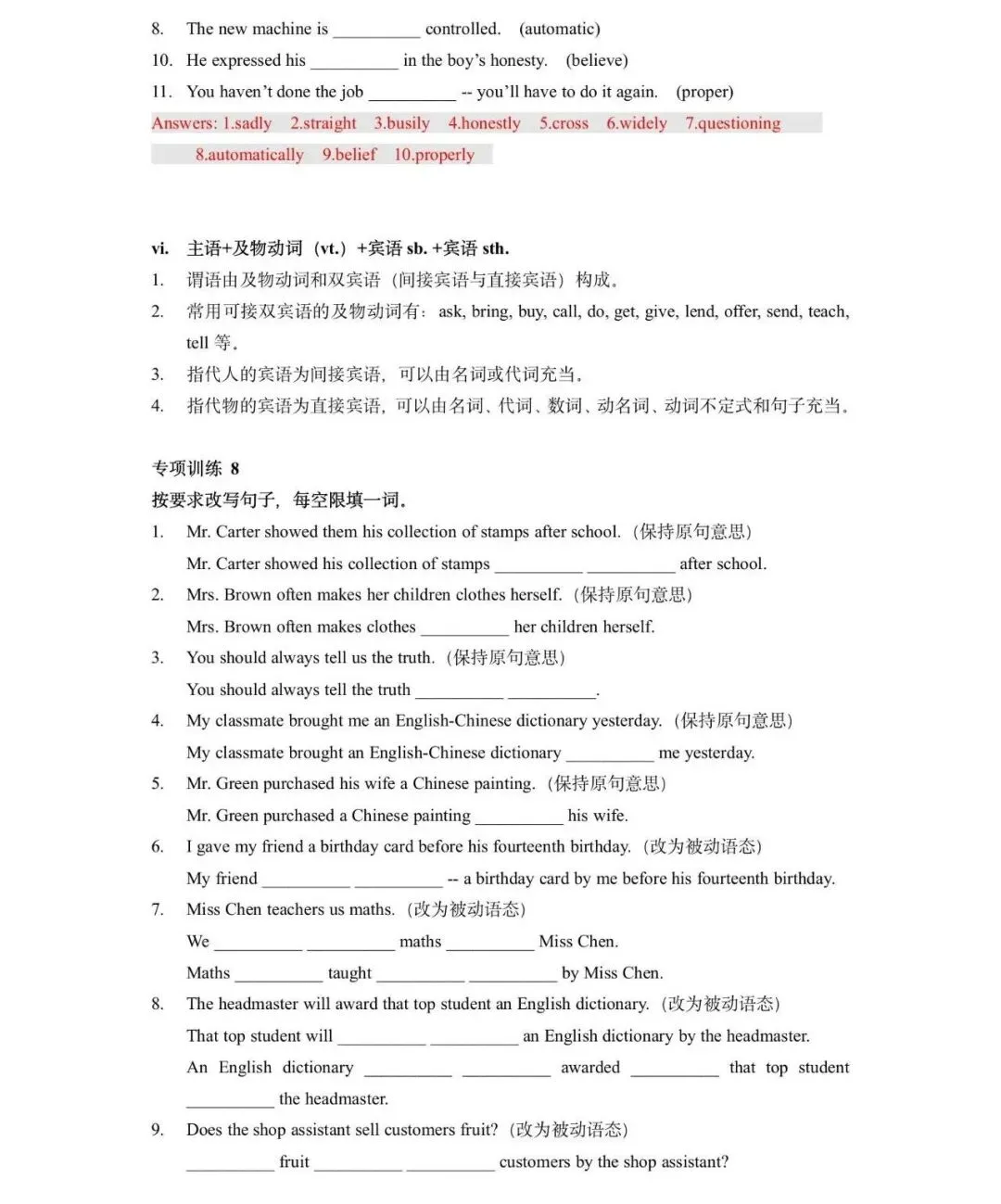 8. The new machine is __________ controlled. (automatic)
10. He expressed his __________ in the boy's honesty. (believe)
11. You haven't done the job __________ -- you'll have to do it again. (proper)
Answers: 1.sadly 2.straight 3.busily 4.honestly 5.cross 6.widely 7.questioning 8.automatically 9.belief 10.properly

vi. 主语+及物动词（vt.）+宾语 sb. +宾语 sth.
1. 谓语由及物动词和双宾语（间接宾语与直接宾语）构成。
2. 常用可接双宾语的及物动词有：ask, bring, buy, call, do, get, give, lend, offer, send, teach, tell 等。
3. 指代人的宾语为间接宾语，可以由名词或代词充当。
4. 指代物的宾语为直接宾语，可以由名词、代词、数词、动名词、动词不定式和句子充当。

专项训练 8
按要求改写句子，每空限填一词。
1. Mr. Carter showed them his collection of stamps after school.（保持原句意思）
Mr. Carter showed his collection of stamps __________ __________ after school.
2. Mrs. Brown often makes her children clothes herself.（保持原句意思）
Mrs. Brown often makes clothes __________ her children herself.
3. You should always tell us the truth.（保持原句意思）
You should always tell the truth __________ __________.
4. My classmate brought me an English-Chinese dictionary yesterday.（保持原句意思）
My classmate brought an English-Chinese dictionary __________ me yesterday.
5. Mr. Green purchased his wife a Chinese painting.（保持原句意思）
Mr. Green purchased a Chinese painting __________ his wife.
6. I gave my friend a birthday card before his fourteenth birthday.（改为被动语态）
My friend __________ __________ -- a birthday card by me before his fourteenth birthday.
7. Miss Chen teachers us maths.（改为被动语态）
We __________ __________ maths __________ Miss Chen.
Maths __________ taught __________ __________ by Miss Chen.
8. The headmaster will award that top student an English dictionary.（改为被动语态）
That top student will __________ __________ an English dictionary by the headmaster.
An English dictionary __________ __________ awarded __________ that top student __________ the headmaster.
9. Does the shop assistant sell customers fruit?（改为被动语态）
__________ fruit __________ __________ customers by the shop assistant?